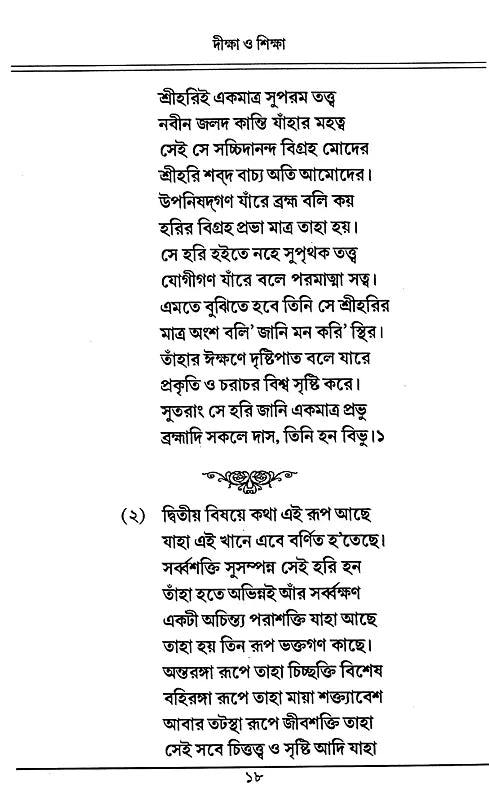 দীক্ষা ও শিক্ষা

শ্রীহরিই একমাত্র সুপরম তত্ত্ব
নবীন জলদ কান্তি যাঁহার মহত্ত্ব
সেই সে সচ্চিদানন্দ বিগ্রহ মোদের
শ্রীহরি শব্দ বাচ্য অতি আমোদের।
উপনিষদ্‌গণ যাঁরে ব্রহ্ম বলি কয়
হরির বিগ্রহ প্রভা মাত্র তাহা হয়।
সে হরি হইতে নহে সুপৃথক তত্ত্ব
যোগীগণ যাঁরে বলে পরমাত্মা সত্ত্ব।
এমতে বুঝিতে হবে তিনি সে শ্রীহরির
মাত্র অংশ বলি' জানি মন করি' স্থির।
তাঁহার ঈক্ষণে দৃষ্টিপাত বলে যারে
প্রকৃতি ও চরাচর বিশ্ব সৃষ্টি করে।
সুতরাং সে হরি জানি একমাত্র প্রভু
ব্রহ্মাদি সকলে দাস, তিনি হন বিভু।১

(২) দ্বিতীয় বিষয়ে কথা এই রূপ আছে
যাহা এই খানে এবে বর্ণিত হ'তেছে।
সর্ব্বশক্তি সুসম্পন্ন সেই হরি হন
তাঁহা হতে অভিন্নই আঁর সর্ব্বক্ষণ
একটী অচিন্ত্য পরাশক্তি যাহা আছে
তাহা হয় তিন রূপ ভক্তগণ কাছে।
অন্তরঙ্গা রূপে তাহা চিচ্ছক্তি বিশেষ
বহিরঙ্গা রূপে তাহা মায়া শক্ত্যাবেশ
আবার তটস্থা রূপে জীবশক্তি তাহা
সেই সবে চিত্তত্ত্ব ও সৃষ্টি আদি যাহা

১৮